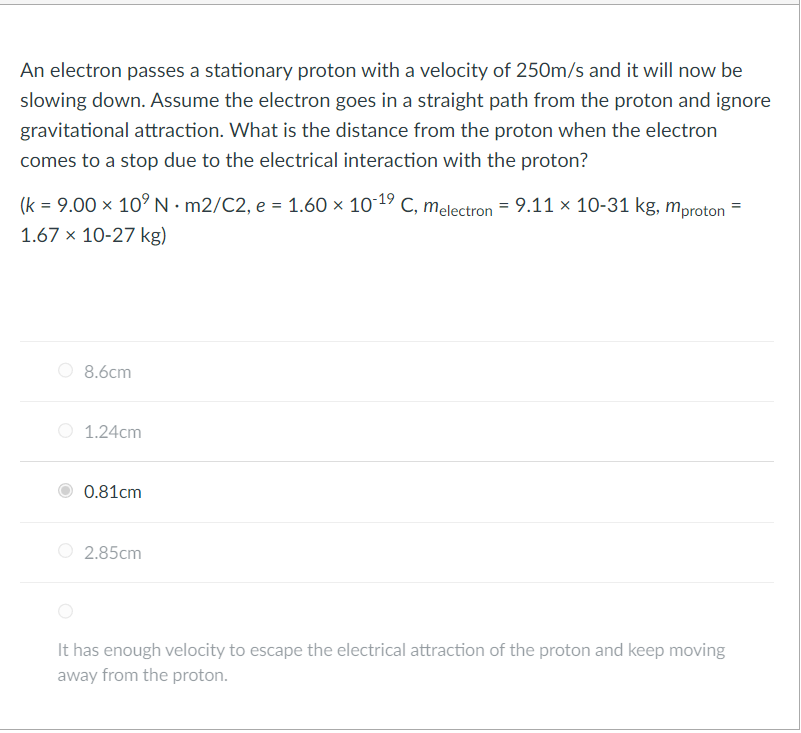 An electron passes a stationary proton with a velocity of 250m/s and it will now be slowing down. Assume the electron goes in a straight path from the proton and ignore gravitational attraction. What is the distance from the proton when the electron comes to a stop due to the electrical interaction with the proton?

($k$ = 9.00 × $10^9$ N · m2/C2, $e$ = 1.60 × $10^{-19}$ C, $m_{electron}$ = 9.11 × 10-31 kg, $m_{proton}$ = 1.67 × 10-27 kg)

8.6cm

1.24cm

0.81cm

2.85cm

It has enough velocity to escape the electrical attraction of the proton and keep moving away from the proton.